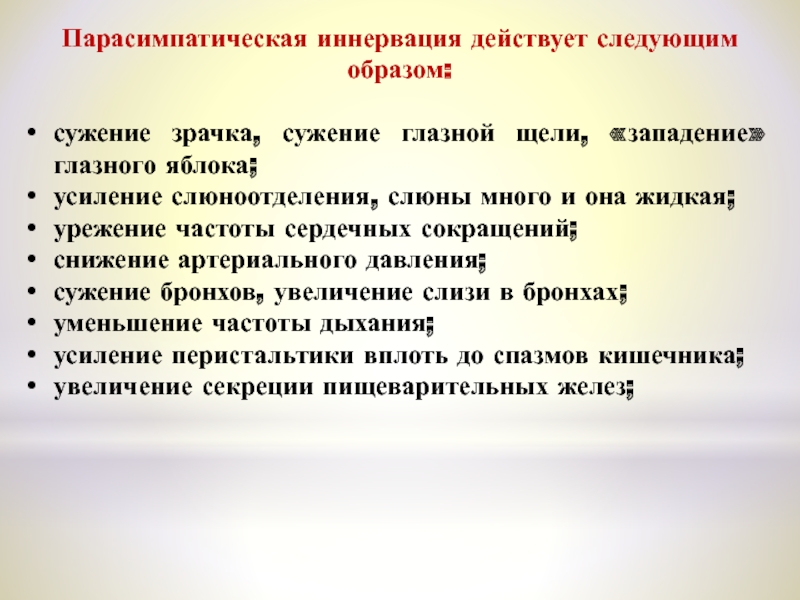 Парасимпатическая иннервация действует следующим образом:

• сужение зрачка, сужение глазной щели, «западение» глазного яблока;
• усиление слюноотделения, слюны много и она жидкая;
• урежение частоты сердечных сокращений;
• снижение артериального давления;
• сужение бронхов, увеличение слизи в бронхах;
• уменьшение частоты дыхания;
• усиление перистальтики вплоть до спазмов кишечника;
• увеличение секреции пищеварительных желез;